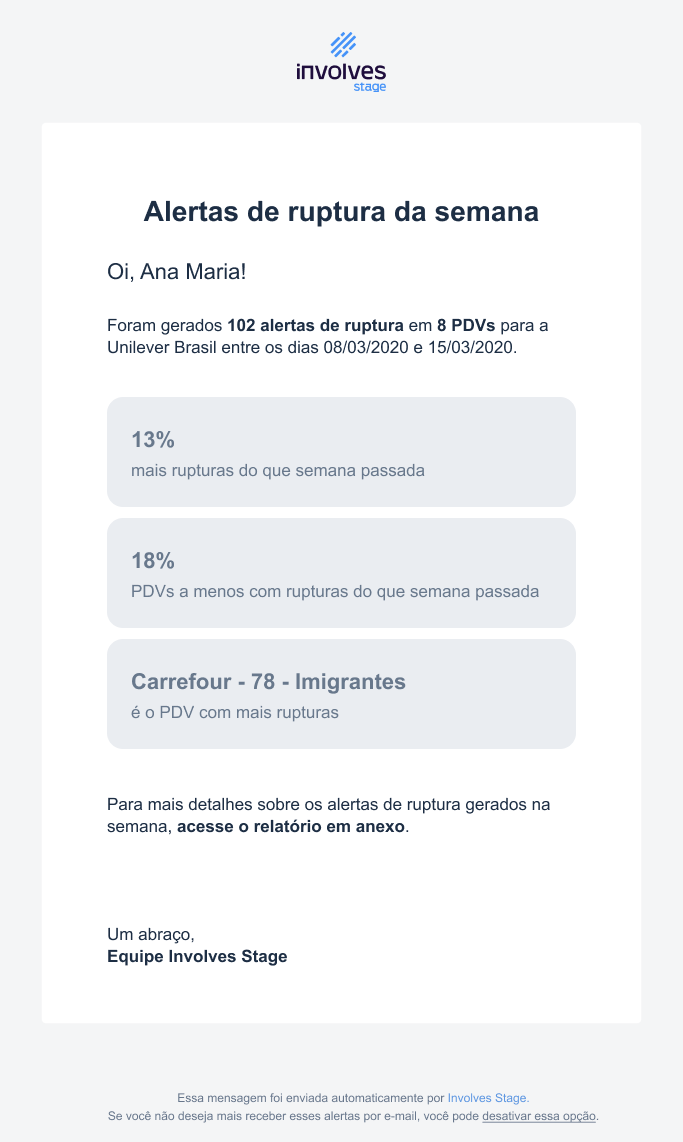 involves
stage

Alertas de ruptura da semana

Oi, Ana Maria!

Foram gerados 102 alertas de ruptura em 8 PDVs para a Unilever Brasil entre os dias 08/03/2020 e 15/03/2020.

13%
mais rupturas do que semana passada

18%
PDVs a menos com rupturas do que semana passada

Carrefour - 78 - Imigrantes
é o PDV com mais rupturas

Para mais detalhes sobre os alertas de ruptura gerados na semana, acesse o relatório em anexo.

Um abraço,
Equipe Involves Stage

Essa mensagem foi enviada automaticamente por Involves Stage.
Se você não deseja mais receber esses alertas por e-mail, você pode desativar essa opção.